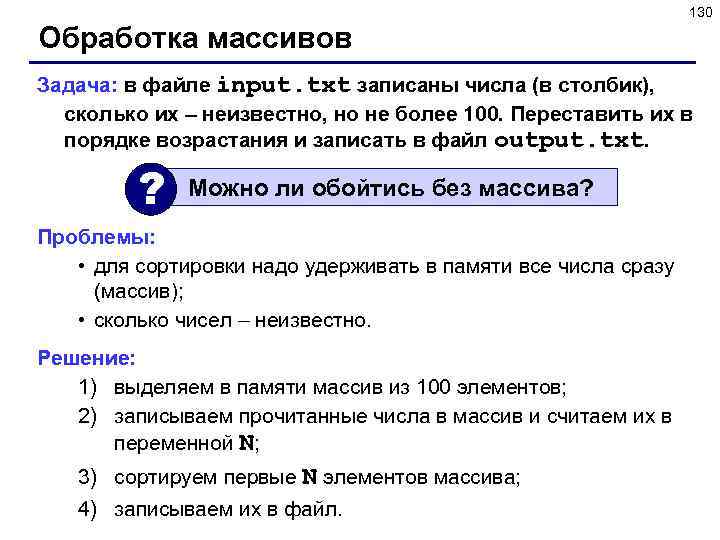 130

Обработка массивов

Задача: в файле input.txt записаны числа (в столбик), сколько их – неизвестно, но не более 100. Переставить их в порядке возрастания и записать в файл output.txt.

?

Можно ли обойтись без массива?

Проблемы:

• для сортировки надо удерживать в памяти все числа сразу (массив);

• сколько чисел – неизвестно.

Решение:

1) выделяем в памяти массив из 100 элементов;

2) записываем прочитанные числа в массив и считаем их в переменной N;

3) сортируем первые N элементов массива;

4) записываем их в файл.